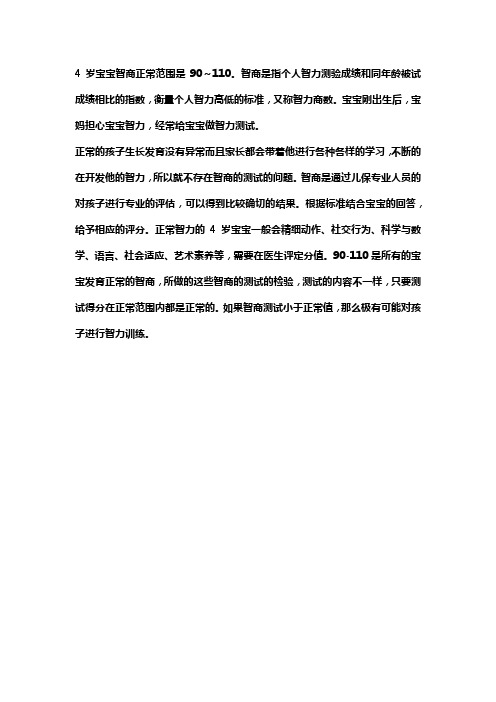 4 岁宝宝智商正常范围是 90～110。智商是指个人智力测验成绩和同年龄被试成绩相比的指数，衡量个人智力高低的标准，又称智力商数。宝宝刚出生后，宝妈担心宝宝智力，经常给宝宝做智力测试。

正常的孩子生长发育没有异常而且家长都会带着他进行各种各样的学习，不断的在开发他的智力，所以就不存在智商的测试的问题。智商是通过儿保专业人员的对孩子进行专业的评估，可以得到比较确切的结果。根据标准结合宝宝的回答，给予相应的评分。正常智力的 4 岁宝宝一般会精细动作、社交行为、科学与数学、语言、社会适应、艺术素养等，需要在医生评定分值。90-110 是所有的宝宝发育正常的智商，所做的这些智商的测试的检验，测试的内容不一样，只要测试得分在正常范围内都是正常的。如果智商测试小于正常值，那么极有可能对孩子进行智力训练。